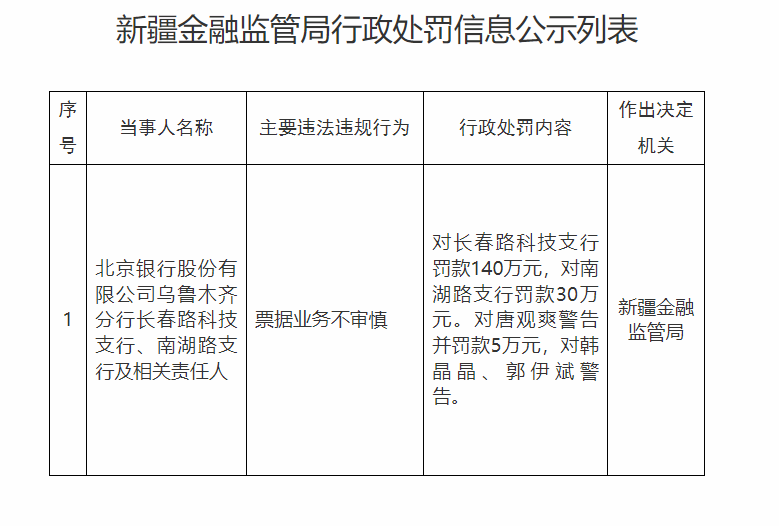 新疆金融监管局行政处罚信息公示列表

| 序号 | 当事人名称 | 主要违法违规行为 | 行政处罚内容 | 作出决定机关 |
|---|---|---|---|---|
| 1 | 北京银行股份有限公司乌鲁木齐分行长春路科技支行、南湖路支行及相关责任人 | 票据业务不审慎 | 对长春路科技支行罚款140万元，对南湖路支行罚款30万元。对唐观爽警告并罚款5万元，对韩晶晶、郭伊斌警告。 | 新疆金融监管局 |